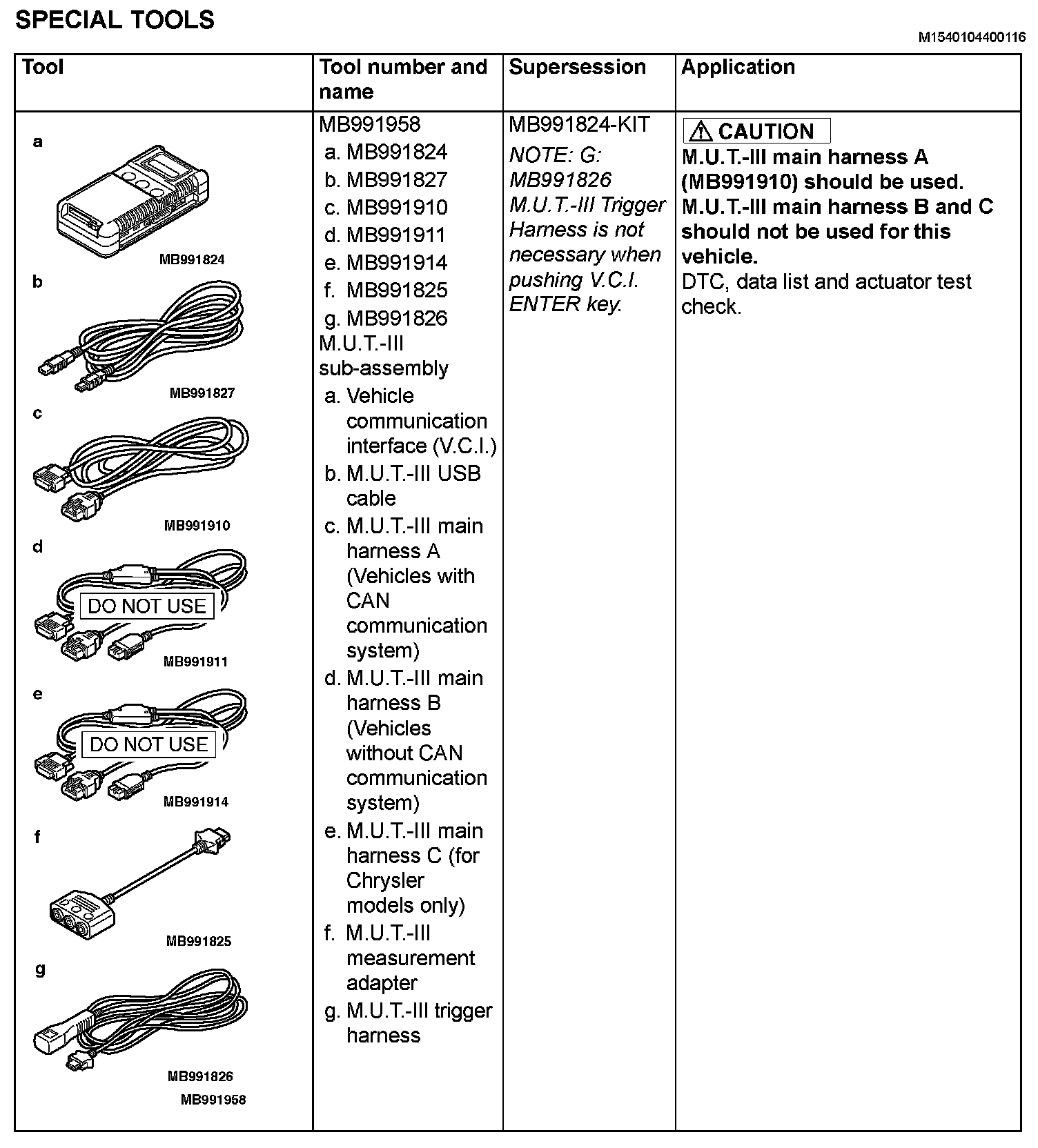 SPECIAL TOOLS

M1540104400116

| Tool | Tool number and name | Supersession | Application |
|---|---|---|---|
| a MB991824 b MB991827 c MB991910 d DO NOT USE MB991911 e DO NOT USE MB991914 f MB991825 g MB991826 MB991958 | MB991958 a. MB991824 b. MB991827 c. MB991910 d. MB991911 e. MB991914 f. MB991825 g. MB991826 M.U.T.-III sub-assembly a. Vehicle communication interface (V.C.I.) b. M.U.T.-III USB cable c. M.U.T.-III main harness A (Vehicles with CAN communication system) d. M.U.T.-III main harness B (Vehicles without CAN communication system) e. M.U.T.-III main harness C (for Chrysler models only) f. M.U.T.-III measurement adapter g. M.U.T.-III trigger harness | MB991824-KIT NOTE: G: MB991826 M.U.T.-III Trigger Harness is not necessary when pushing V.C.I. ENTER key. | CAUTION M.U.T.-III main harness A (MB991910) should be used. M.U.T.-III main harness B and C should not be used for this vehicle. DTC, data list and actuator test check. |